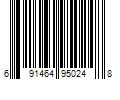 6 91464 95024 8